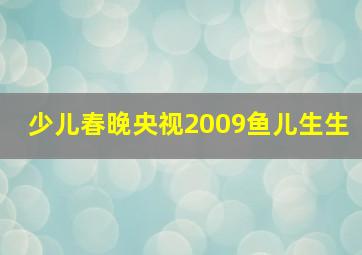 少儿春晚央视2009鱼儿生生